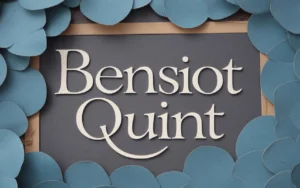 Bensiot Quint